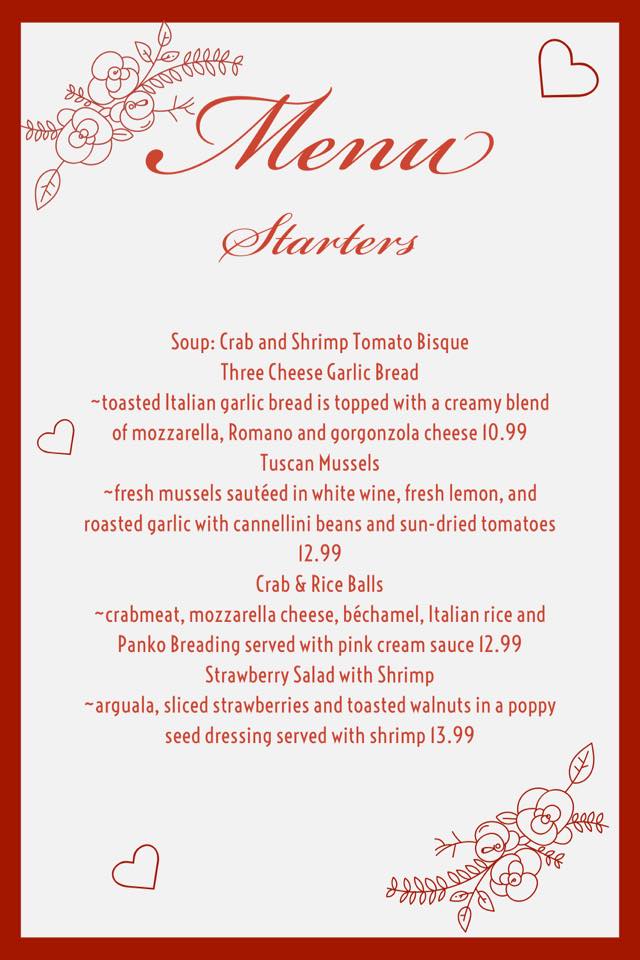 Menu

Starters

Soup: Crab and Shrimp Tomato Bisque
Three Cheese Garlic Bread
~toasted Italian garlic bread is topped with a creamy blend of mozzarella, Romano and gorgonzola cheese 10.99
Tuscan Mussels
~fresh mussels sautéed in white wine, fresh lemon, and roasted garlic with cannellini beans and sun-dried tomatoes 12.99
Crab & Rice Balls
~crabmeat, mozzarella cheese, béchamel, Italian rice and Panko Breading served with pink cream sauce 12.99
Strawberry Salad with Shrimp
~arguala, sliced strawberries and toasted walnuts in a poppy seed dressing served with shrimp 13.99